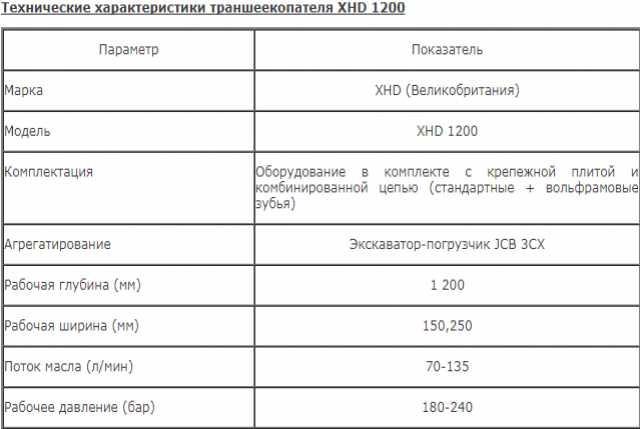 Технические характеристики траншеекопателя XHD 1200

| Параметр | Показатель |
|---|---|
| Марка | XHD (Великобритания) |
| Модель | XHD 1200 |
| Комплектация | Оборудование в комплекте с крепежной плитой и комбинированной цепью (стандартные + вольфрамовые зубья) |
| Агрегатирование | Экскаватор-погрузчик JCB 3CX |
| Рабочая глубина (мм) | 1 200 |
| Рабочая ширина (мм) | 150,250 |
| Поток масла (л/мин) | 70-135 |
| Рабочее давление (бар) | 180-240 |